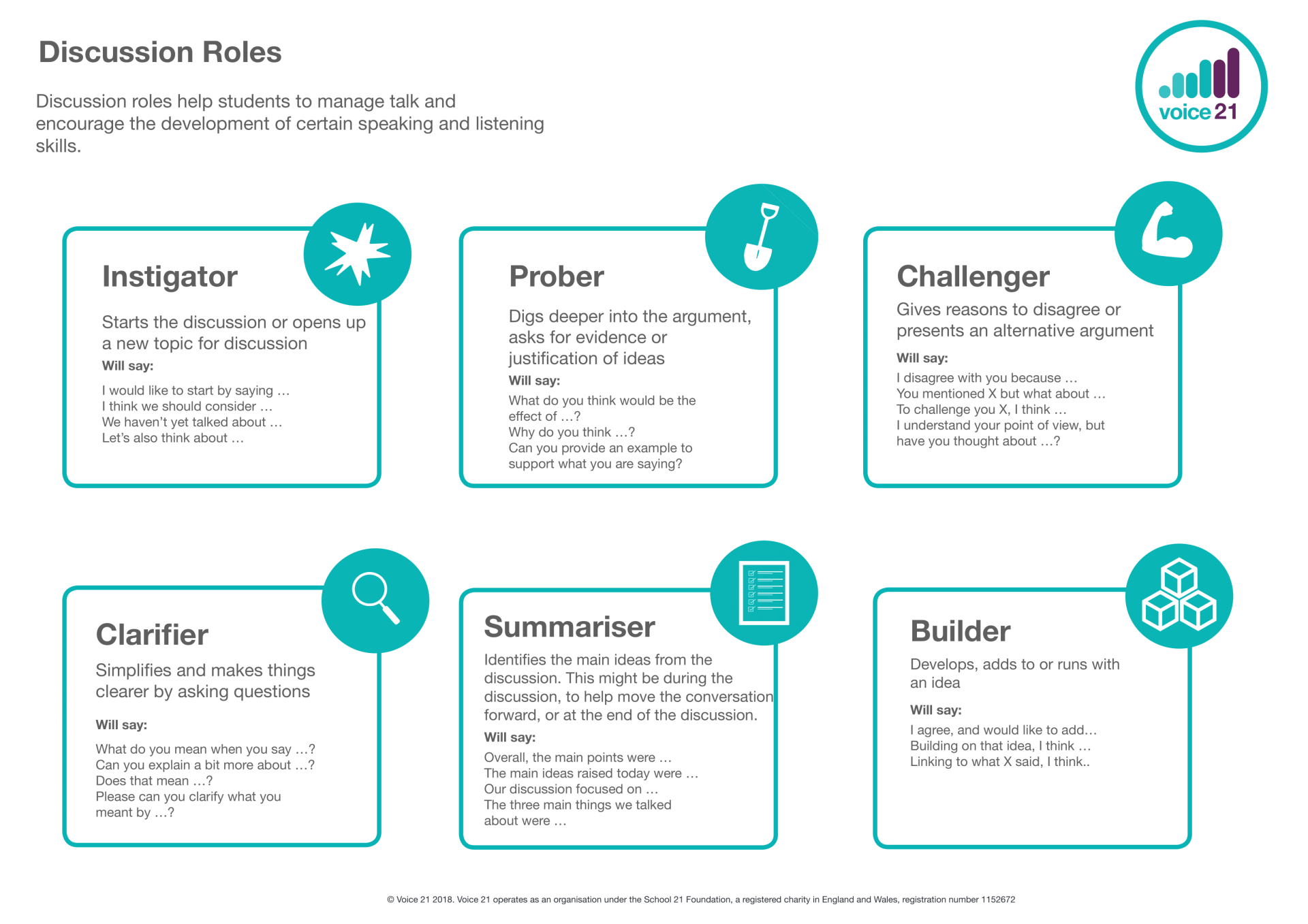 Discussion Roles

Discussion roles help students to manage talk and encourage the development of certain speaking and listening skills.

voice 21

Instigator

Starts the discussion or opens up a new topic for discussion

Will say:

I would like to start by saying …
I think we should consider …
We haven't yet talked about …
Let's also think about …

Prober

Digs deeper into the argument, asks for evidence or justification of ideas

Will say:

What do you think would be the effect of …?
Why do you think …?
Can you provide an example to support what you are saying?

Challenger

Gives reasons to disagree or presents an alternative argument

Will say:

I disagree with you because …
You mentioned X but what about …
To challenge you X, I think …
I understand your point of view, but have you thought about …?

Clarifier

Simplifies and makes things clearer by asking questions

Will say:

What do you mean when you say …?
Can you explain a bit more about …?
Does that mean …?
Please can you clarify what you meant by …?

Summariser

Identifies the main ideas from the discussion. This might be during the discussion, to help move the conversation forward, or at the end of the discussion.

Will say:

Overall, the main points were …
The main ideas raised today were …
Our discussion focused on …
The three main things we talked about were …

Builder

Develops, adds to or runs with an idea

Will say:

I agree, and would like to add…
Building on that idea, I think …
Linking to what X said, I think..

© Voice 21 2018. Voice 21 operates as an organisation under the School 21 Foundation, a registered charity in England and Wales, registration number 1152672